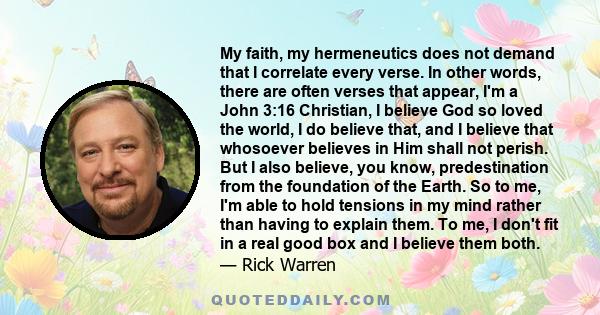 My faith, my hermeneutics does not demand that I correlate every verse. In other words, there are often verses that appear, I'm a John 3:16 Christian, I believe God so loved the world, I do believe that, and I believe that whosoever believes in Him shall not perish. But I also believe, you know, predestination from the foundation of the Earth. So to me, I'm able to hold tensions in my mind rather than having to explain them. To me, I don't fit in a real good box and I believe them both.
— Rick Warren

QUOTEDDAILY.COM